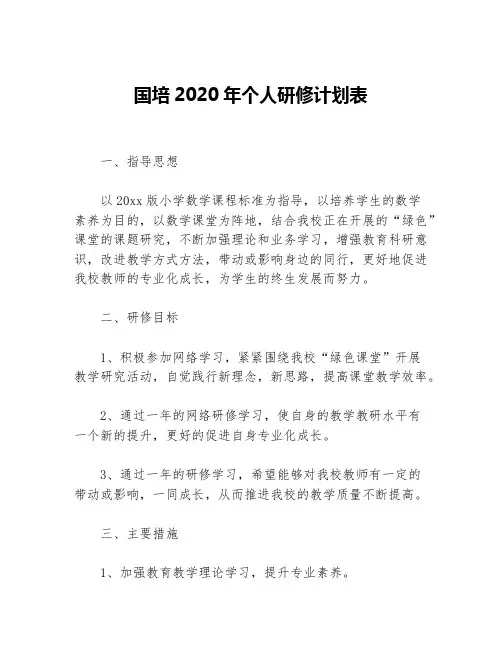 国培 2020 年个人研修计划表

一、指导思想

以 20xx 版小学数学课程标准为指导，以培养学生的数学素养为目的，以数学课堂为阵地，结合我校正在开展的“绿色”课堂的课题研究，不断加强理论和业务学习，增强教育科研意识，改进教学方式方法，带动或影响身边的同行，更好地促进我校教师的专业化成长，为学生的终生发展而努力。

二、研修目标

1、积极参加网络学习，紧紧围绕我校“绿色课堂”开展教学研究活动，自觉践行新理念，新思路，提高课堂教学效率。

2、通过一年的网络研修学习，使自身的教学教研水平有一个新的提升，更好的促进自身专业化成长。

3、通过一年的研修学习，希望能够对我校教师有一定的带动或影响，一同成长，从而推进我校的教学质量不断提高。

三、主要措施

1、加强教育教学理论学习，提升专业素养。